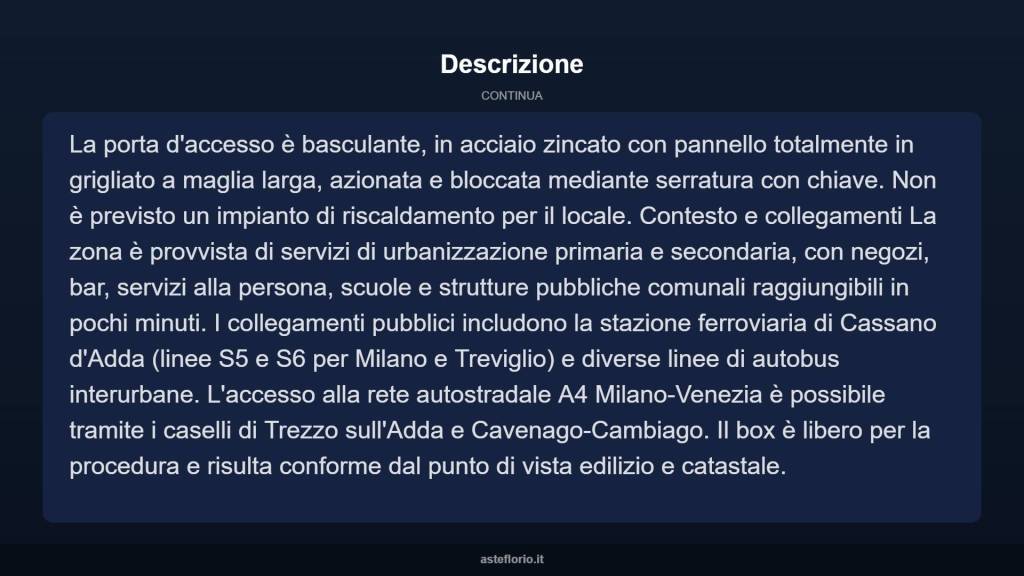 Descrizione

CONTINUA

La porta d'accesso è basculante, in acciaio zincato con pannello totalmente in grigliato a maglia larga, azionata e bloccata mediante serratura con chiave. Non è previsto un impianto di riscaldamento per il locale. Contesto e collegamenti La zona è provvista di servizi di urbanizzazione primaria e secondaria, con negozi, bar, servizi alla persona, scuole e strutture pubbliche comunali raggiungibili in pochi minuti. I collegamenti pubblici includono la stazione ferroviaria di Cassano d'Adda (linee S5 e S6 per Milano e Treviglio) e diverse linee di autobus interurbane. L'accesso alla rete autostradale A4 Milano-Venezia è possibile tramite i caselli di Trezzo sull'Adda e Cavenago-Cambiago. Il box è libero per la procedura e risulta conforme dal punto di vista edilizio e catastale.

asteflorio.it